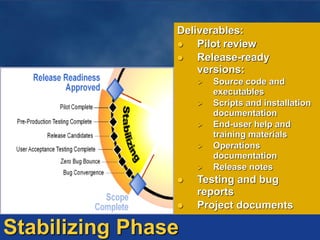 Release Readiness Approved

Pilot Complete

Pre-Production Testing Complete

Release Candidates

User Acceptance Testing Complete

Zero Bug Bounce

Bug Convergence

Stabilizing

Scope Complete

Deliverables:
- Pilot review
- Release-ready versions:
  - Source code and executables
  - Scripts and installation documentation
  - End-user help and training materials
  - Operations documentation
  - Release notes
- Testing and bug reports
- Project documents

Stabilizing Phase